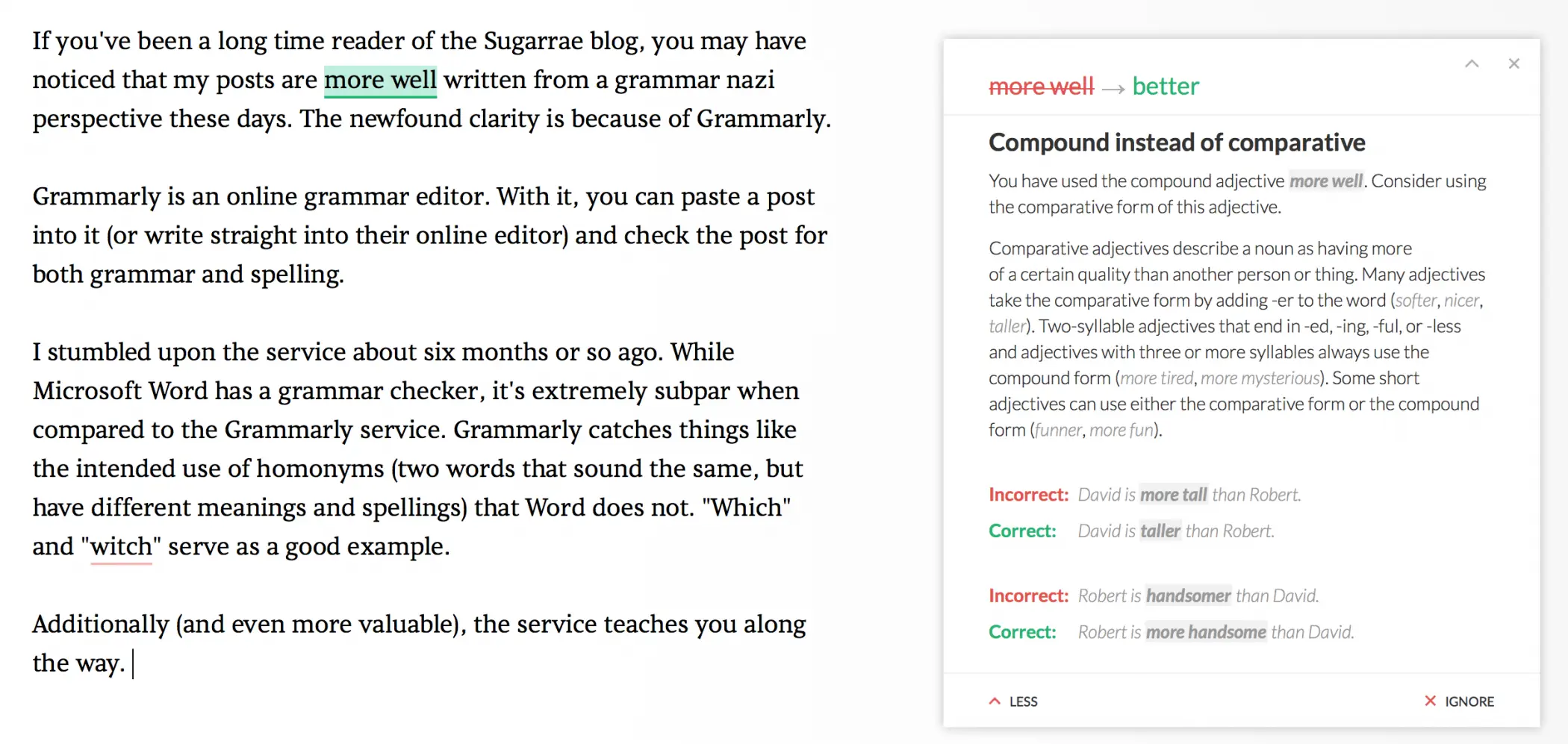 If you've been a long time reader of the Sugarrae blog, you may have noticed that my posts are more well written from a grammar nazi perspective these days. The newfound clarity is because of Grammarly.

Grammarly is an online grammar editor. With it, you can paste a post into it (or write straight into their online editor) and check the post for both grammar and spelling.

I stumbled upon the service about six months or so ago. While Microsoft Word has a grammar checker, it's extremely subpar when compared to the Grammarly service. Grammarly catches things like the intended use of homonyms (two words that sound the same, but have different meanings and spellings) that Word does not. "Which" and "witch" serve as a good example.

Additionally (and even more valuable), the service teaches you along the way.

more well → better

Compound instead of comparative

You have used the compound adjective more well. Consider using the comparative form of this adjective.

Comparative adjectives describe a noun as having more of a certain quality than another person or thing. Many adjectives take the comparative form by adding -er to the word (softer, nicer, taller). Two-syllable adjectives that end in -ed, -ing, -ful, or -less and adjectives with three or more syllables always use the compound form (more tired, more mysterious). Some short adjectives can use either the comparative form or the compound form (funner, more fun).

Incorrect: David is more tall than Robert.
Correct: David is taller than Robert.

Incorrect: Robert is handsomer than David.
Correct: Robert is more handsome than David.

LESS
IGNORE